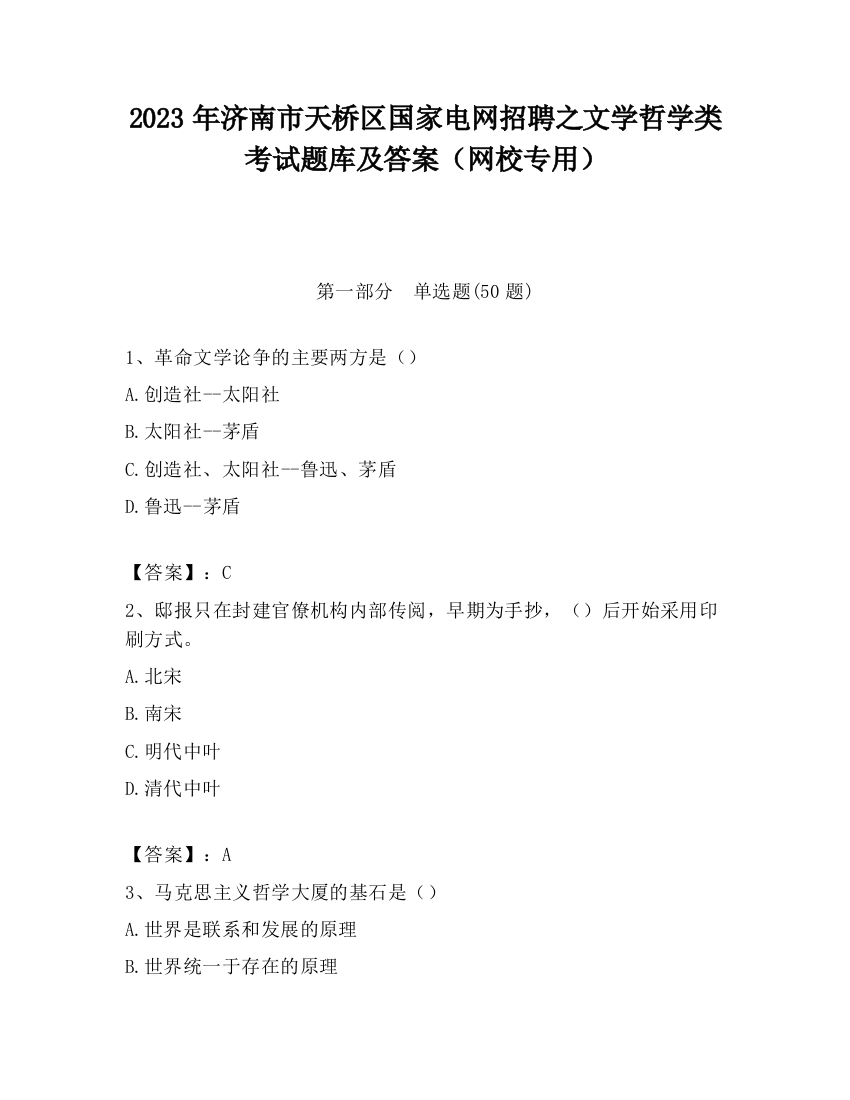 2023 年济南市天桥区国家电网招聘之文学哲学类考试题库及答案（网校专用）

第一部分　单选题(50 题)

1、革命文学论争的主要两方是（）

A.创造社--太阳社

B.太阳社--茅盾

C.创造社、太阳社--鲁迅、茅盾

D.鲁迅--茅盾

【答案】：C

2、邸报只在封建官僚机构内部传阅，早期为手抄，（）后开始采用印刷方式。

A.北宋

B.南宋

C.明代中叶

D.清代中叶

【答案】：A

3、马克思主义哲学大厦的基石是（）

A.世界是联系和发展的原理

B.世界统一于存在的原理